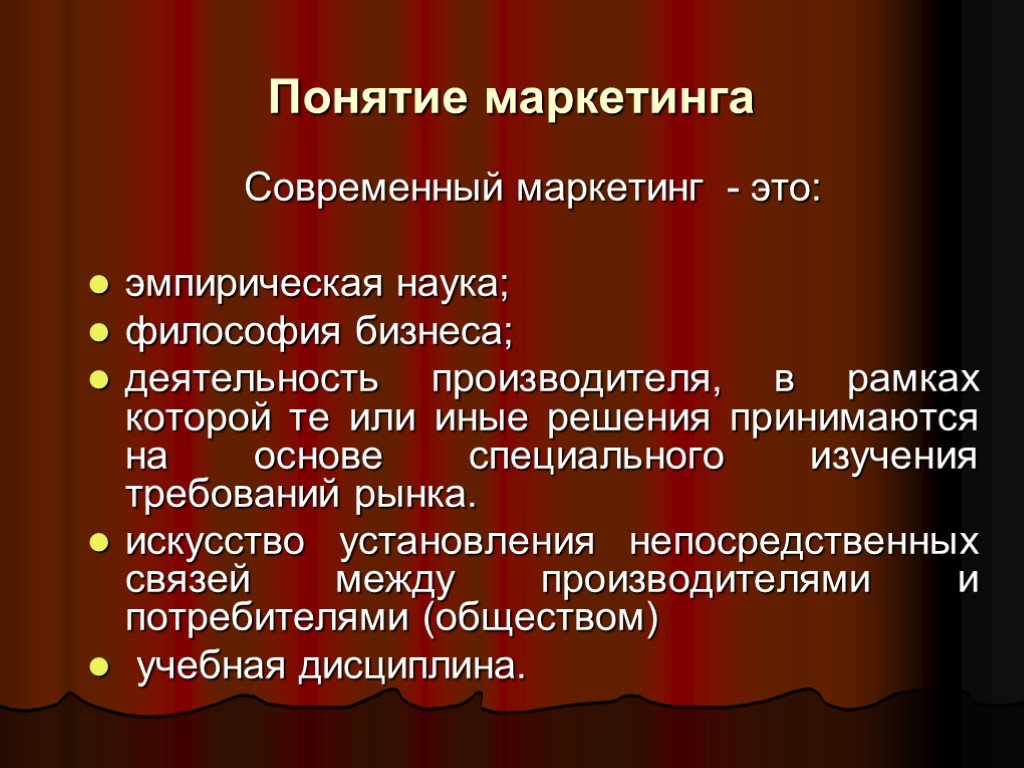 Понятие маркетинга

Современный маркетинг - это:

- эмпирическая наука;
- философия бизнеса;
- деятельность производителя, в рамках которой те или иные решения принимаются на основе специального изучения требований рынка.
- искусство установления непосредственных связей между производителями и потребителями (обществом)
- учебная дисциплина.